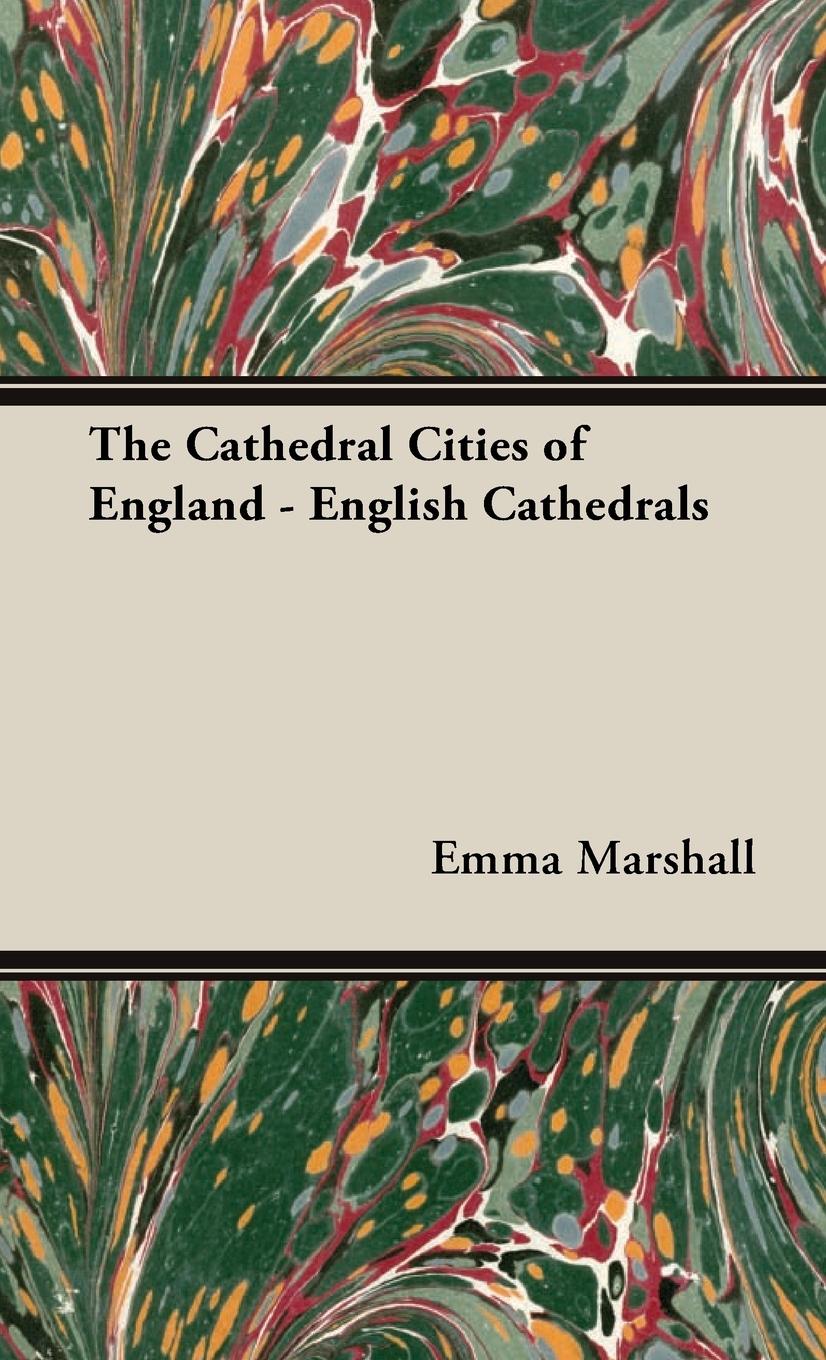 The Cathedral Cities of England - English Cathedrals

Emma Marshall